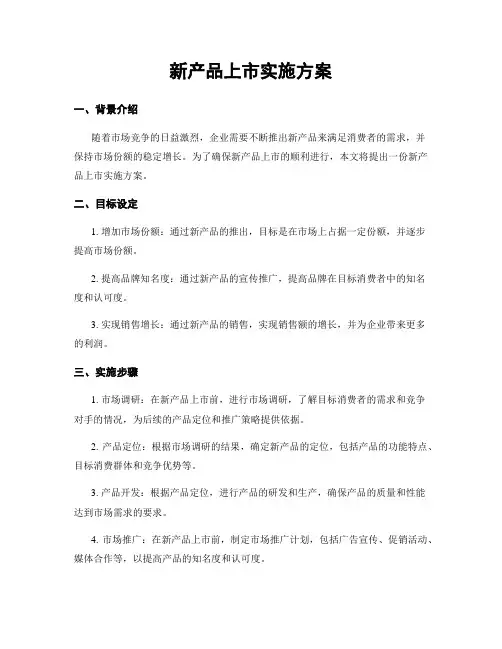 新产品上市实施方案

一、背景介绍

随着市场竞争的日益激烈，企业需要不断推出新产品来满足消费者的需求，并保持市场份额的稳定增长。为了确保新产品上市的顺利进行，本文将提出一份新产品上市实施方案。

二、目标设定

1. 增加市场份额：通过新产品的推出，目标是在市场上占据一定份额，并逐步提高市场份额。

2. 提高品牌知名度：通过新产品的宣传推广，提高品牌在目标消费者中的知名度和认可度。

3. 实现销售增长：通过新产品的销售，实现销售额的增长，并为企业带来更多的利润。

三、实施步骤

1. 市场调研：在新产品上市前，进行市场调研，了解目标消费者的需求和竞争对手的情况，为后续的产品定位和推广策略提供依据。

2. 产品定位：根据市场调研的结果，确定新产品的定位，包括产品的功能特点、目标消费群体和竞争优势等。

3. 产品开发：根据产品定位，进行产品的研发和生产，确保产品的质量和性能达到市场需求的要求。

4. 市场推广：在新产品上市前，制定市场推广计划，包括广告宣传、促销活动、媒体合作等，以提高产品的知名度和认可度。